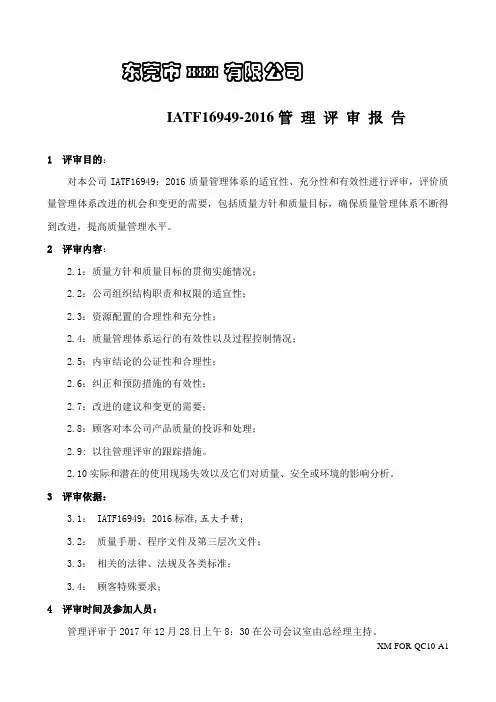 东莞市 XXXX 有限公司

IATF16949-2016 管 理 评 审 报 告

1 评审目的:

对本公司 IATF16949：2016 质量管理体系的适宜性、充分性和有效性进行评审，评价质量管理体系改进的机会和变更的需要，包括质量方针和质量目标，确保质量管理体系不断得到改进，提高质量管理水平。

2 评审内容:

2.1：质量方针和质量目标的贯彻实施情况；

2.2：公司组织结构职责和权限的适宜性；

2.3：资源配置的合理性和充分性；

2.4：质量管理体系运行的有效性以及过程控制情况；

2.5：内审结论的公证性和合理性；

2.6：纠正和预防措施的有效性；

2.7：改进的建议和变更的需要；

2.8：顾客对本公司产品质量的投诉和处理；

2.9：以往管理评审的跟踪措施。

2.10 实际和潜在的使用现场失效以及它们对质量、安全或环境的影响分析。

3 评审依据:

3.1： IATF16949：2016 标准，五大手册；

3.2： 质量手册、程序文件及第三层次文件；

3.3： 相关的法律、法规及各类标准；

3.4： 顾客特殊要求；

4 评审时间及参加人员:

管理评审于 2017 年 12 月 28 日上午 8：30 在公司会议室由总经理主持。

XM FOR QC10 A1